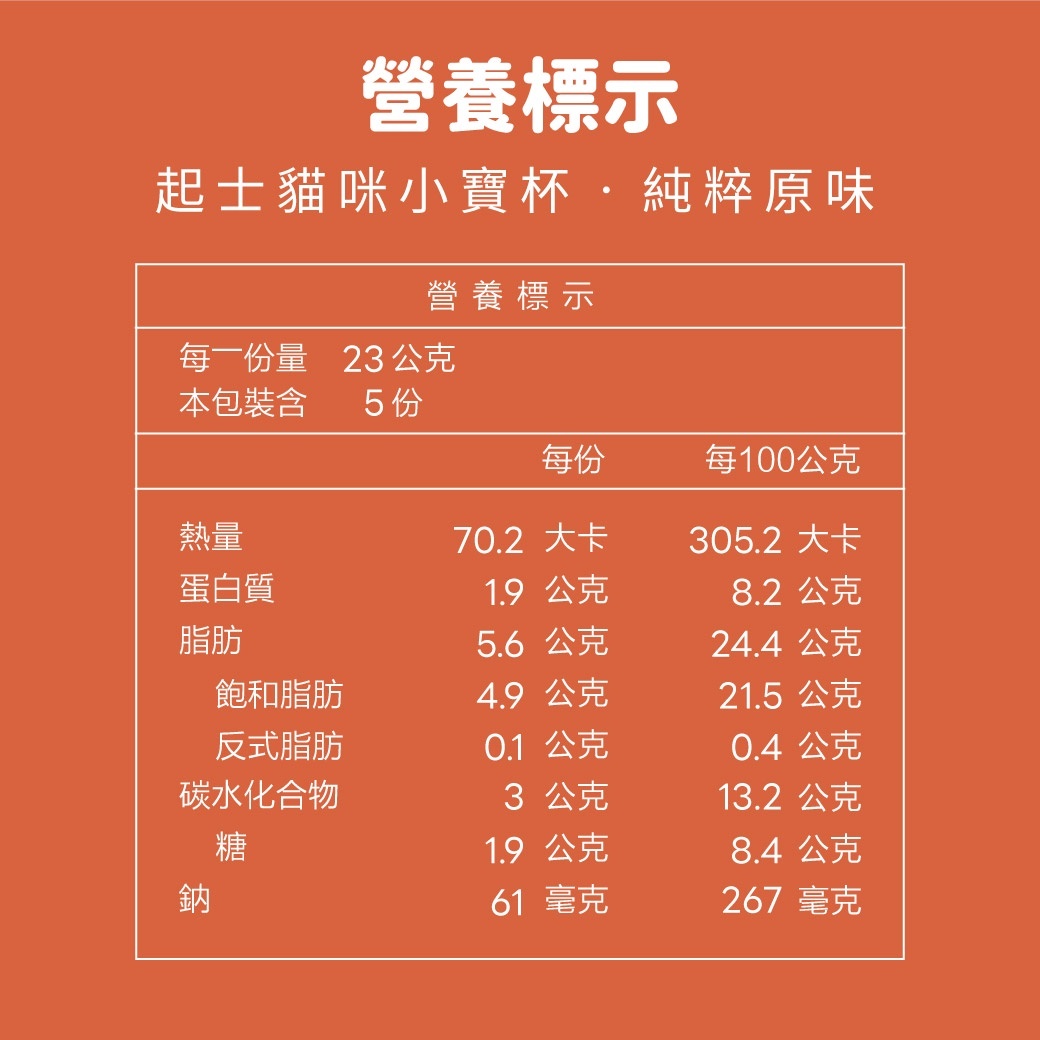 營養標示

起士貓咪小寶杯 · 純粹原味

營養標示

每一份量 23公克
本包裝含 5份

|  | 每份 | 每100公克 |
|---|---|---|
| 熱量 | 70.2 大卡 | 305.2 大卡 |
| 蛋白質 | 1.9 公克 | 8.2 公克 |
| 脂肪 | 5.6 公克 | 24.4 公克 |
| 飽和脂肪 | 4.9 公克 | 21.5 公克 |
| 反式脂肪 | 0.1 公克 | 0.4 公克 |
| 碳水化合物 | 3 公克 | 13.2 公克 |
| 糖 | 1.9 公克 | 8.4 公克 |
| 鈉 | 61 毫克 | 267 毫克 |